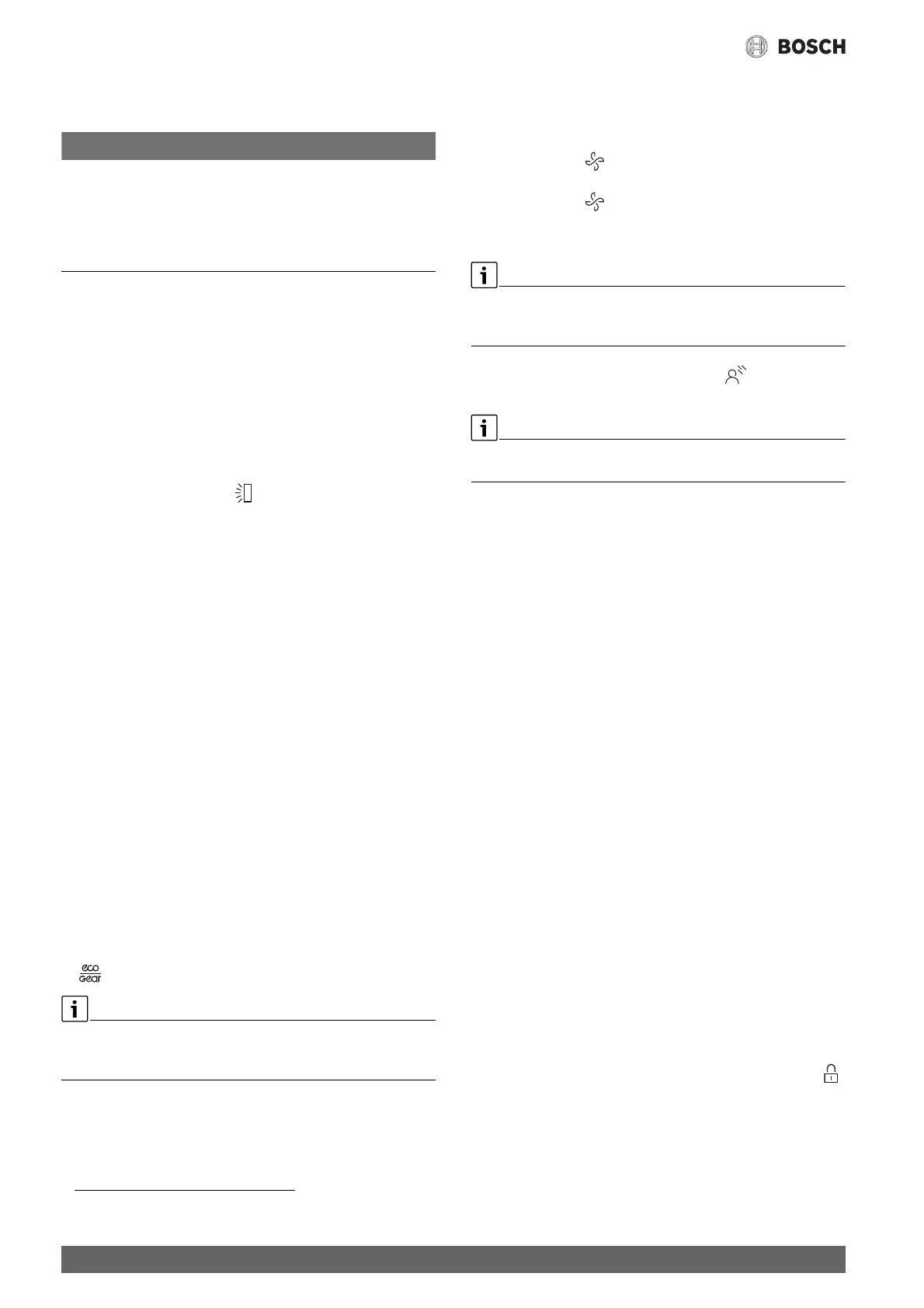 BOSCH

eco
Gear